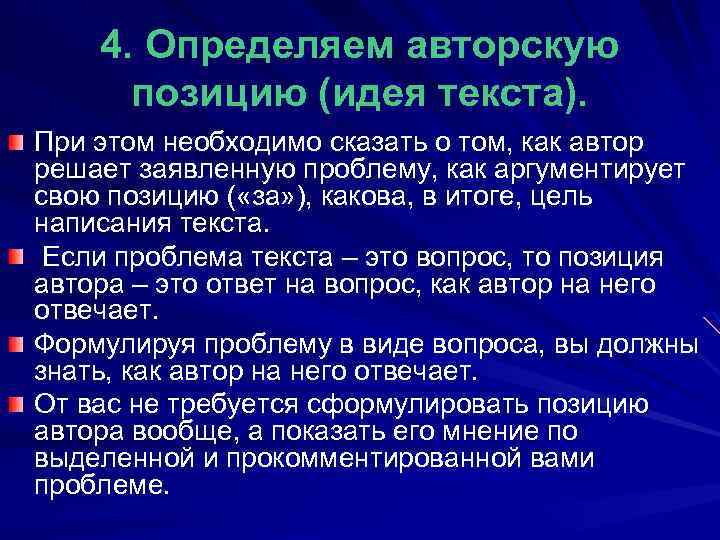 4. Определяем авторскую позицию (идея текста).

При этом необходимо сказать о том, как автор решает заявленную проблему, как аргументирует свою позицию («за»), какова, в итоге, цель написания текста.

Если проблема текста – это вопрос, то позиция автора – это ответ на вопрос, как автор на него отвечает.

Формулируя проблему в виде вопроса, вы должны знать, как автор на него отвечает.

От вас не требуется сформулировать позицию автора вообще, а показать его мнение по выделенной и прокомментированной вами проблеме.